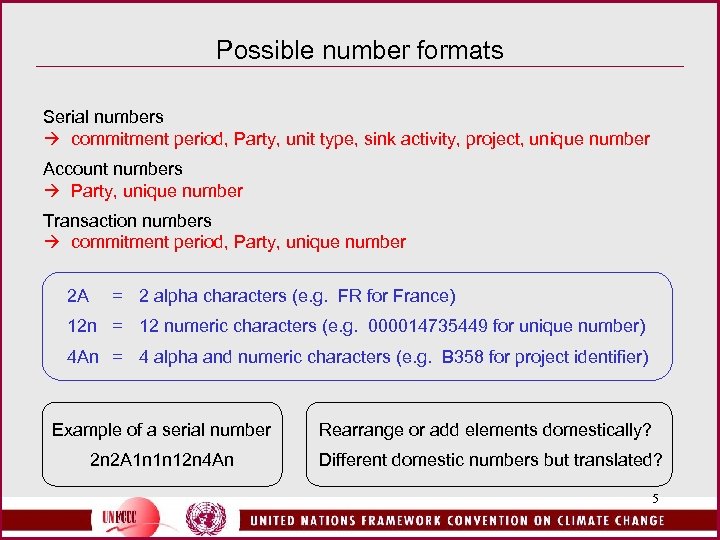 Possible number formats

Serial numbers
→ commitment period, Party, unit type, sink activity, project, unique number

Account numbers
→ Party, unique number

Transaction numbers
→ commitment period, Party, unique number

2A = 2 alpha characters (e.g. FR for France)

12n = 12 numeric characters (e.g. 000014735449 for unique number)

4An = 4 alpha and numeric characters (e.g. B358 for project identifier)

Example of a serial number
2n2A1n1n12n4An

Rearrange or add elements domestically?
Different domestic numbers but translated?

5

UNFCCC

UNITED NATIONS FRAMEWORK CONVENTION ON CLIMATE CHANGE